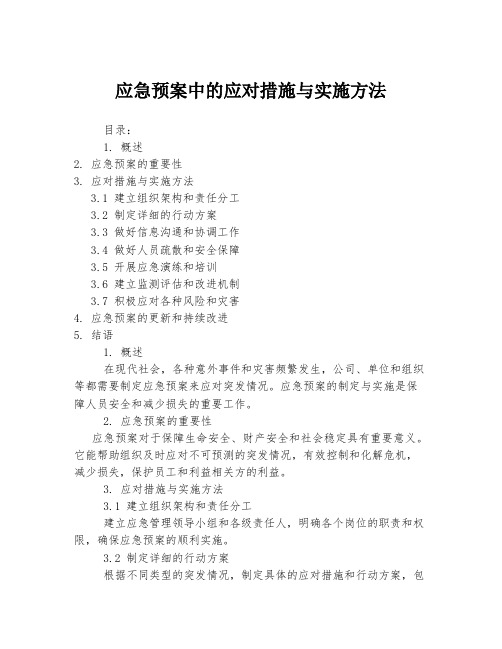 应急预案中的应对措施与实施方法

目录：

1. 概述
2. 应急预案的重要性
3. 应对措施与实施方法
3.1 建立组织架构和责任分工
3.2 制定详细的行动方案
3.3 做好信息沟通和协调工作
3.4 做好人员疏散和安全保障
3.5 开展应急演练和培训
3.6 建立监测评估和改进机制
3.7 积极应对各种风险和灾害
4. 应急预案的更新和持续改进
5. 结语

1. 概述

在现代社会，各种意外事件和灾害频繁发生，公司、单位和组织等都需要制定应急预案来应对突发情况。应急预案的制定与实施是保障人员安全和减少损失的重要工作。

2. 应急预案的重要性

应急预案对于保障生命安全、财产安全和社会稳定具有重要意义。它能帮助组织及时应对不可预测的突发情况，有效控制和化解危机，减少损失，保护员工和利益相关方的利益。

3. 应对措施与实施方法

3.1 建立组织架构和责任分工

建立应急管理领导小组和各级责任人，明确各个岗位的职责和权限，确保应急预案的顺利实施。

3.2 制定详细的行动方案

根据不同类型的突发情况，制定具体的应对措施和行动方案，包